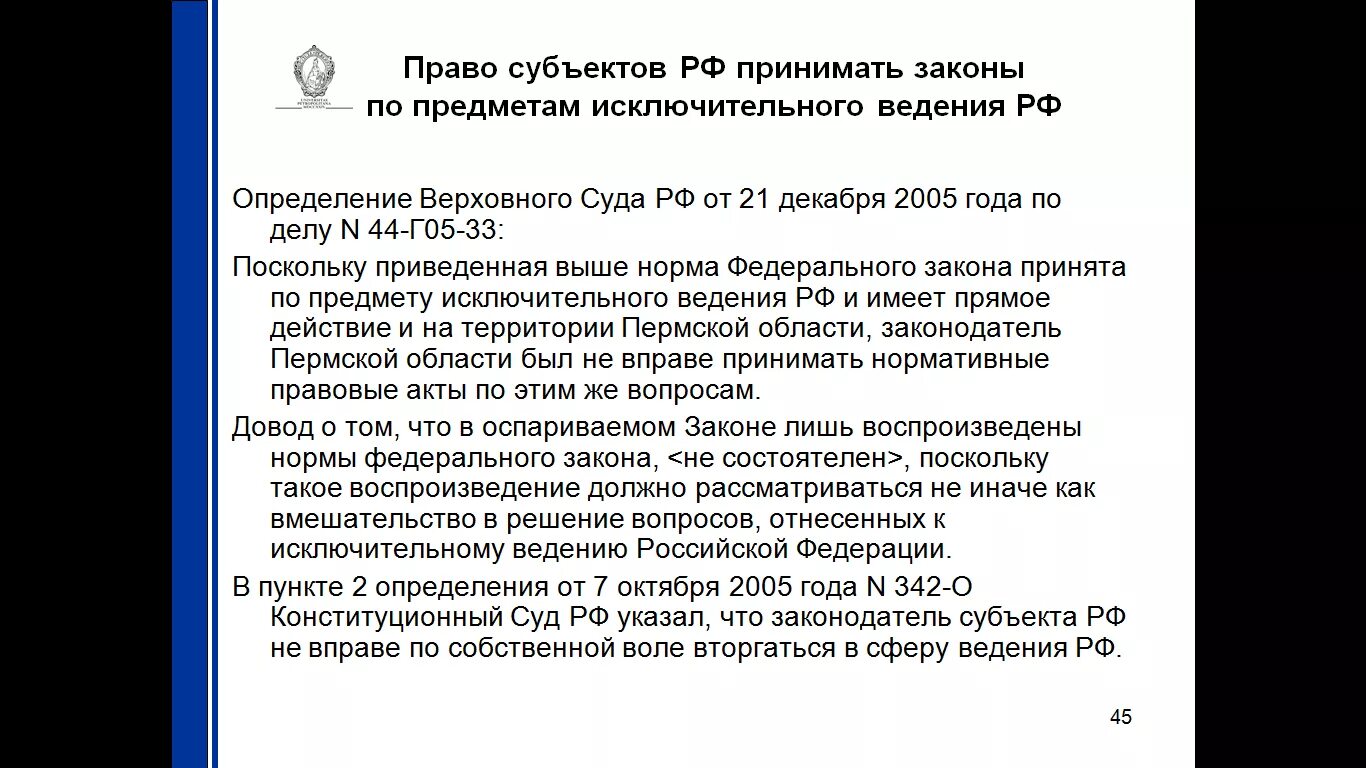 Право субъектов РФ принимать законы по предметам исключительного ведения РФ

Определение Верховного Суда РФ от 21 декабря 2005 года по делу N 44-Г05-33:

Поскольку приведенная выше норма Федерального закона принята по предмету исключительного ведения РФ и имеет прямое действие и на территории Пермской области, законодатель Пермской области был не вправе принимать нормативные правовые акты по этим же вопросам.

Довод о том, что в оспариваемом Законе лишь воспроизведены нормы федерального закона, <не состоятелен>, поскольку такое воспроизведение должно рассматриваться не иначе как вмешательство в решение вопросов, отнесенных к исключительному ведению Российской Федерации.

В пункте 2 определения от 7 октября 2005 года N 342-О Конституционный Суд РФ указал, что законодатель субъекта РФ не вправе по собственной воле вторгаться в сферу ведения РФ.

45